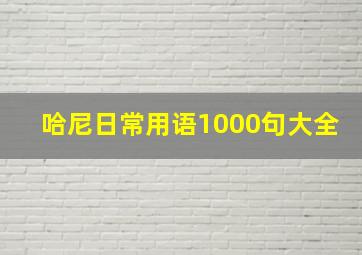 哈尼日常用语1000句大全